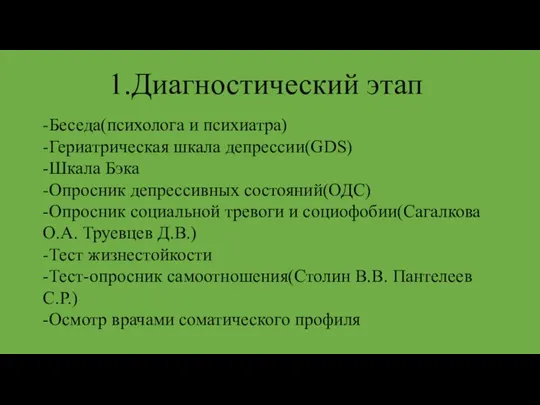 1.Диагностический этап

-Беседа(психолога и психиатра)
-Гериатрическая шкала депрессии(GDS)
-Шкала Бэка
-Опросник депрессивных состояний(ОДС)
-Опросник социальной тревоги и социофобии(Сагалкова О.А. Труевцев Д.В.)
-Тест жизнестойкости
-Тест-опросник самоотношения(Столин В.В. Пантелеев С.Р.)
-Осмотр врачами соматического профиля